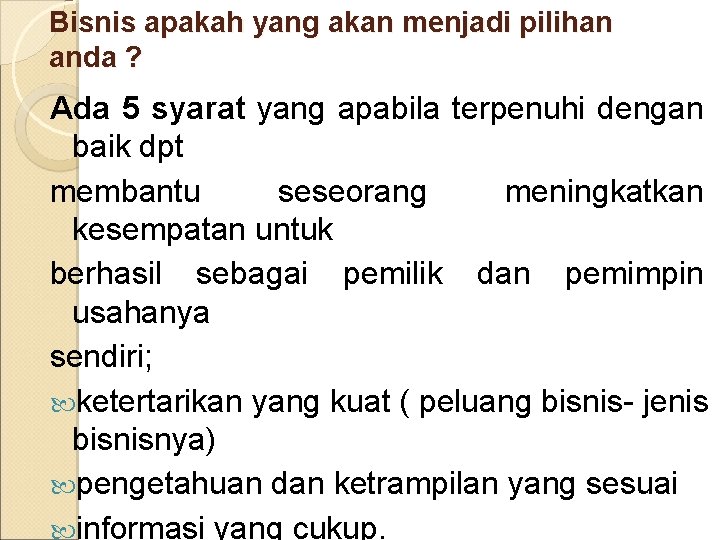 Bisnis apakah yang akan menjadi pilihan anda ?

Ada 5 syarat yang apabila terpenuhi dengan baik dpt

membantu seseorang meningkatkan kesempatan untuk

berhasil sebagai pemilik dan pemimpin usahanya

sendiri;

ketertarikan yang kuat ( peluang bisnis- jenis bisnisnya)

pengetahuan dan ketrampilan yang sesuai

informasi yang cukup.